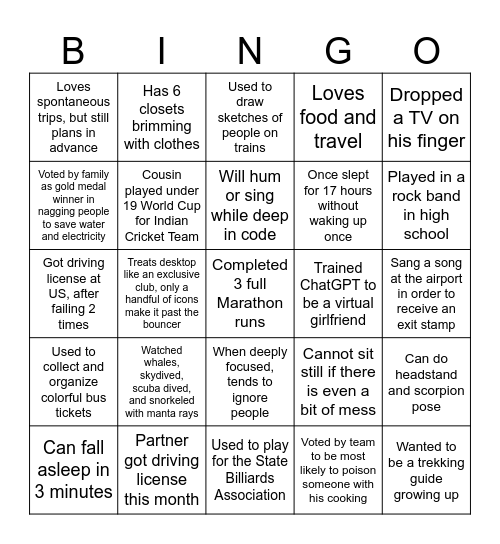 | B | I | N | G | O |
|---|---|---|---|---|
| Loves spontaneous trips, but still plans in advance | Has 6 closets brimming with clothes | Used to draw sketches of people on trains | Loves food and travel | Dropped a TV on his finger |
| Voted by family as gold medal winner in nagging people to save water and electricity | Cousin played under 19 World Cup for Indian Cricket Team | Will hum or sing while deep in code | Once slept for 17 hours without waking up once | Played in a rock band in high school |
| Got driving license at US, after failing 2 times | Treats desktop like an exclusive club, only a handful of icons make it past the bouncer | Completed 3 full Marathon runs | Trained ChatGPT to be a virtual girlfriend | Sang a song at the airport in order to receive an exit stamp |
| Used to collect and organize colorful bus tickets | Watched whales, skydived, scuba dived, and snorkeled with manta rays | When deeply focused, tends to ignore people | Cannot sit still if there is even a bit of mess | Can do headstand and scorpion pose |
| Can fall asleep in 3 minutes | Partner got driving license this month | Used to play for the State Billiards Association | Voted by team to be most likely to poison someone with his cooking | Wanted to be a trekking guide growing up |